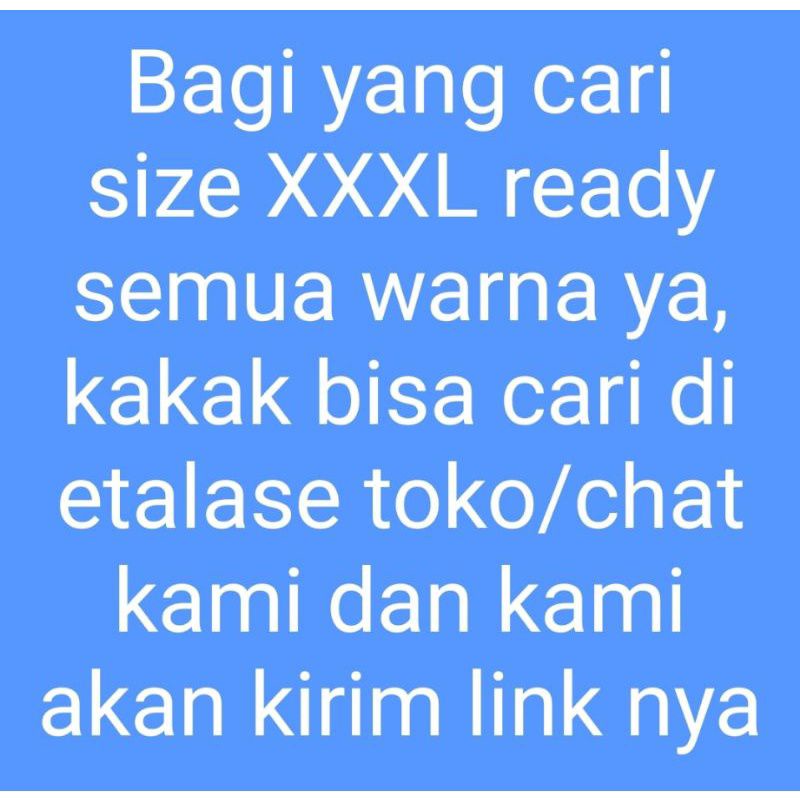 Bagi yang cari size XXXL ready semua warna ya, kakak bisa cari di etalase toko/chat kami dan kami akan kirim link nya